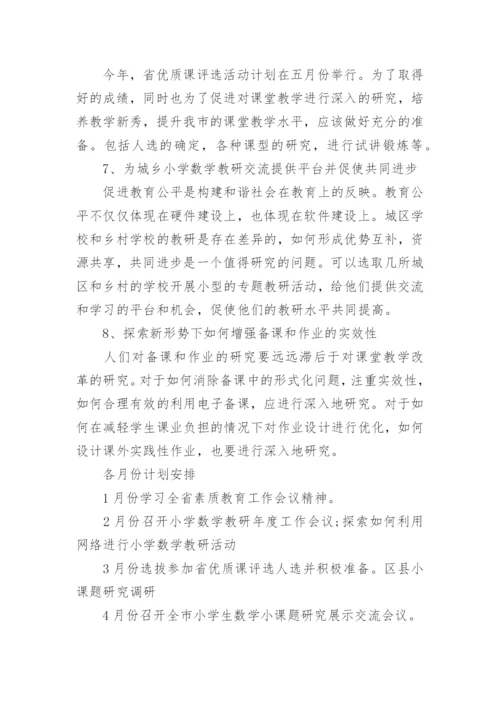 今年，省优质课评选活动计划在五月份举行。为了取得好的成绩，同时也为了促进对课堂教学进行深入的研究，培养教学新秀，提升我市的课堂教学水平，应该做好充分的准备。包括人选的确定，各种课型的研究，进行试讲锻炼等。

7、为城乡小学数学教研交流提供平台并促使共同进步

促进教育公平是构建和谐社会在教育上的反映。教育公平不仅仅体现在硬件建设上，也体现在软件建设上。城区学校和乡村学校的教研是存在差异的，如何形成优势互补，资源共享，共同进步是一个值得研究的问题。可以选取几所城区和乡村的学校开展小型的专题教研活动，给他们提供交流和学习的平台和机会，促使他们的教研水平共同提高。

8、探索新形势下如何增强备课和作业的实效性

人们对备课和作业的研究要远远滞后于对课堂教学改革的研究。对于如何消除备课中的形式化问题，注重实效性，如何合理有效的利用电子备课，应进行深入地研究。对于如何在减轻学生课业负担的情况下对作业设计进行优化，如何设计课外实践性作业，也要进行深入地研究。

各月份计划安排

1月份学习全省素质教育工作会议精神。

2月份召开小学数学教研年度工作会议;探索如何利用网络进行小学数学教研活动

3月份选拔参加省优质课评选人选并积极准备。区县小课题研究调研

4月份召开全市小学生数学小课题研究展示交流会议。